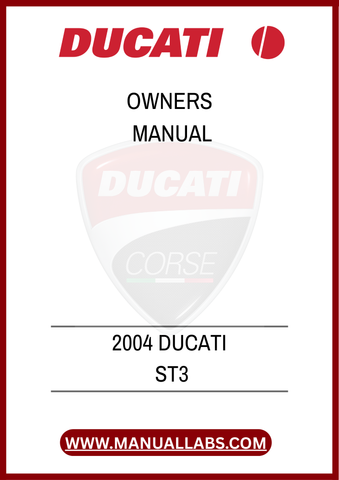 DUCATI

OWNERS MANUAL

DUCATI

CORSE

2004 DUCATI ST3

WWW.MANUALLABS.COM